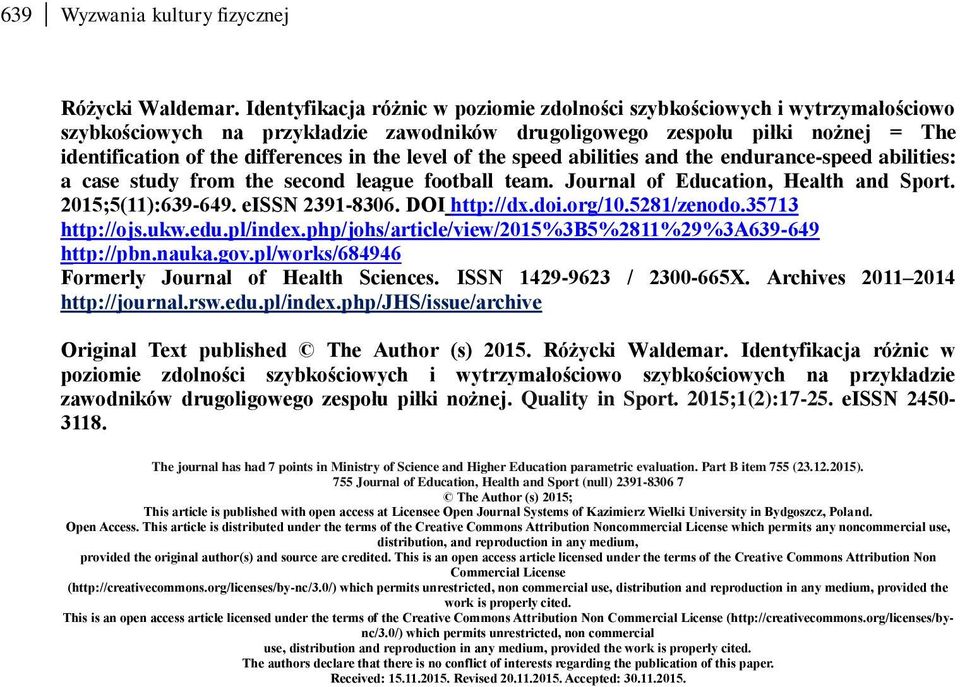 639 | Wyzwania kultury fizycznej

Różycki Waldemar. Identyfikacja różnic w poziomie zdolności szybkościowych i wytrzymałościowo szybkościowych na przykładzie zawodników drugoligowego zespołu piłki nożnej = The identification of the differences in the level of the speed abilities and the endurance-speed abilities: a case study from the second league football team. Journal of Education, Health and Sport. 2015;5(11):639-649. eISSN 2391-8306. DOI http://dx.doi.org/10.5281/zenodo.35713
http://ojs.ukw.edu.pl/index.php/johs/article/view/2015%3B5%2811%29%3A639-649
http://pbn.nauka.gov.pl/works/684946
Formerly Journal of Health Sciences. ISSN 1429-9623 / 2300-665X. Archives 2011–2014
http://journal.rsw.edu.pl/index.php/JHS/issue/archive

Original Text published © The Author (s) 2015. Różycki Waldemar. Identyfikacja różnic w poziomie zdolności szybkościowych i wytrzymałościowo szybkościowych na przykładzie zawodników drugoligowego zespołu piłki nożnej. Quality in Sport. 2015;1(2):17-25. eISSN 2450-3118.

The journal has had 7 points in Ministry of Science and Higher Education parametric evaluation. Part B item 755 (23.12.2015).
755 Journal of Education, Health and Sport (null) 2391-8306 7
© The Author (s) 2015;
This article is published with open access at Licensee Open Journal Systems of Kazimierz Wielki University in Bydgoszcz, Poland.
Open Access. This article is distributed under the terms of the Creative Commons Attribution Noncommercial License which permits any noncommercial use, distribution, and reproduction in any medium,
provided the original author(s) and source are credited. This is an open access article licensed under the terms of the Creative Commons Attribution Non Commercial License
(http://creativecommons.org/licenses/by-nc/3.0/) which permits unrestricted, non commercial use, distribution and reproduction in any medium, provided the work is properly cited.
This is an open access article licensed under the terms of the Creative Commons Attribution Non Commercial License (http://creativecommons.org/licenses/by-nc/3.0/) which permits unrestricted, non commercial
use, distribution and reproduction in any medium, provided the work is properly cited.
The authors declare that there is no conflict of interests regarding the publication of this paper.
Received: 15.11.2015. Revised 20.11.2015. Accepted: 30.11.2015.